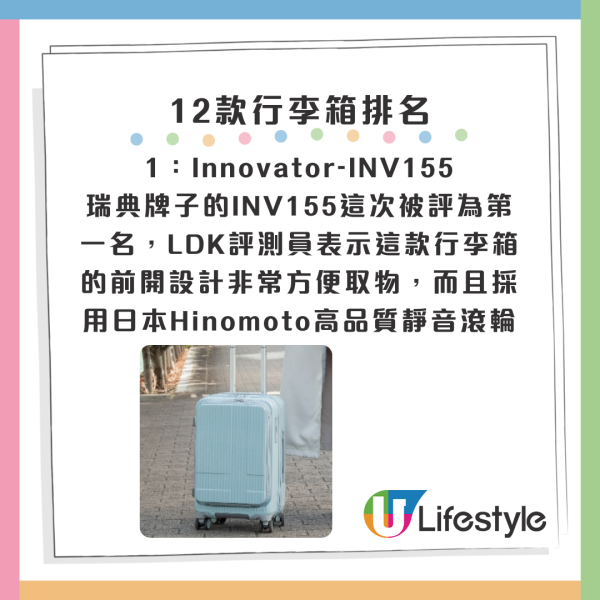 12款行李箱排名

1：Innovator-INV155

瑞典牌子的INV155這次被評為第一名，LDK評測員表示這款行李箱的前開設計非常方便取物，而且採用日本Hinomoto高品質靜音滾輪

U Lifestyle